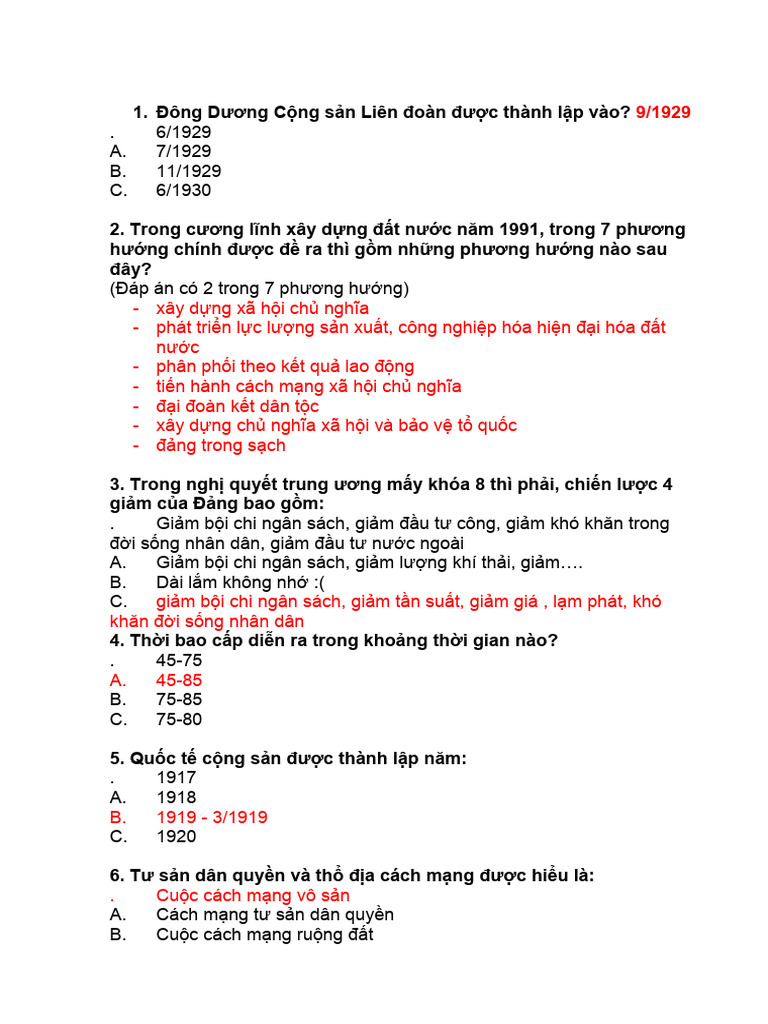 1. Đông Dương Cộng sản Liên đoàn được thành lập vào? 9/1929

. 6/1929
A. 7/1929
B. 11/1929
C. 6/1930

2. Trong cương lĩnh xây dựng đất nước năm 1991, trong 7 phương hướng chính được đề ra thì gồm những phương hướng nào sau đây?
(Đáp án có 2 trong 7 phương hướng)
- xây dựng xã hội chủ nghĩa
- phát triển lực lượng sản xuất, công nghiệp hóa hiện đại hóa đất nước
- phân phối theo kết quả lao động
- tiến hành cách mạng xã hội chủ nghĩa
- đại đoàn kết dân tộc
- xây dựng chủ nghĩa xã hội và bảo vệ tổ quốc
- đảng trong sạch

3. Trong nghị quyết trung ương mấy khóa 8 thì phải, chiến lược 4 giảm của Đảng bao gồm:
. Giảm bội chi ngân sách, giảm đầu tư công, giảm khó khăn trong đời sống nhân dân, giảm đầu tư nước ngoài
A. Giảm bội chi ngân sách, giảm lượng khí thải, giảm….
B. Dài lắm không nhớ :(
C. giảm bội chi ngân sách, giảm tần suất, giảm giá , lạm phát, khó khăn đời sống nhân dân

4. Thời bao cấp diễn ra trong khoảng thời gian nào?
. 45-75
A. 45-85
B. 75-85
C. 75-80

5. Quốc tế cộng sản được thành lập năm:
. 1917
A. 1918
B. 1919 - 3/1919
C. 1920

6. Tư sản dân quyền và thổ địa cách mạng được hiểu là:
. Cuộc cách mạng vô sản
A. Cách mạng tư sản dân quyền
B. Cuộc cách mạng ruộng đất